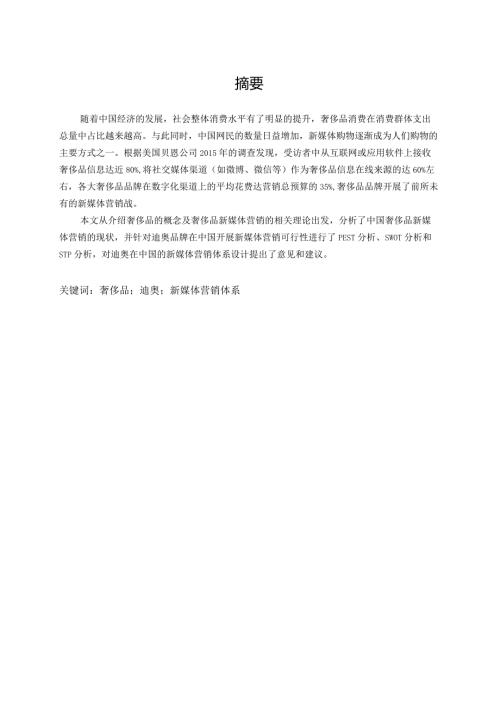 摘要

随着中国经济的发展，社会整体消费水平有了明显的提升，奢侈品消费在消费群体支出总量中占比越来越高。与此同时，中国网民的数量日益增加，新媒体购物逐渐成为人们购物的主要方式之一。根据美国贝恩公司 2015 年的调查发现，受访者中从互联网或应用软件上接收奢侈品信息达近 80%,将社交媒体渠道（如微博、微信等）作为奢侈品信息在线来源的达 60%左右，各大奢侈品品牌在数字化渠道上的平均花费达营销总预算的 35%,奢侈品品牌开展了前所未有的新媒体营销战。

本文从介绍奢侈品的概念及奢侈品新媒体营销的相关理论出发，分析了中国奢侈品新媒体营销的现状，并针对迪奥品牌在中国开展新媒体营销可行性进行了 PEST 分析、SWOT 分析和 STP 分析，对迪奥在中国的新媒体营销体系设计提出了意见和建议。

关键词：奢侈品；迪奥；新媒体营销体系